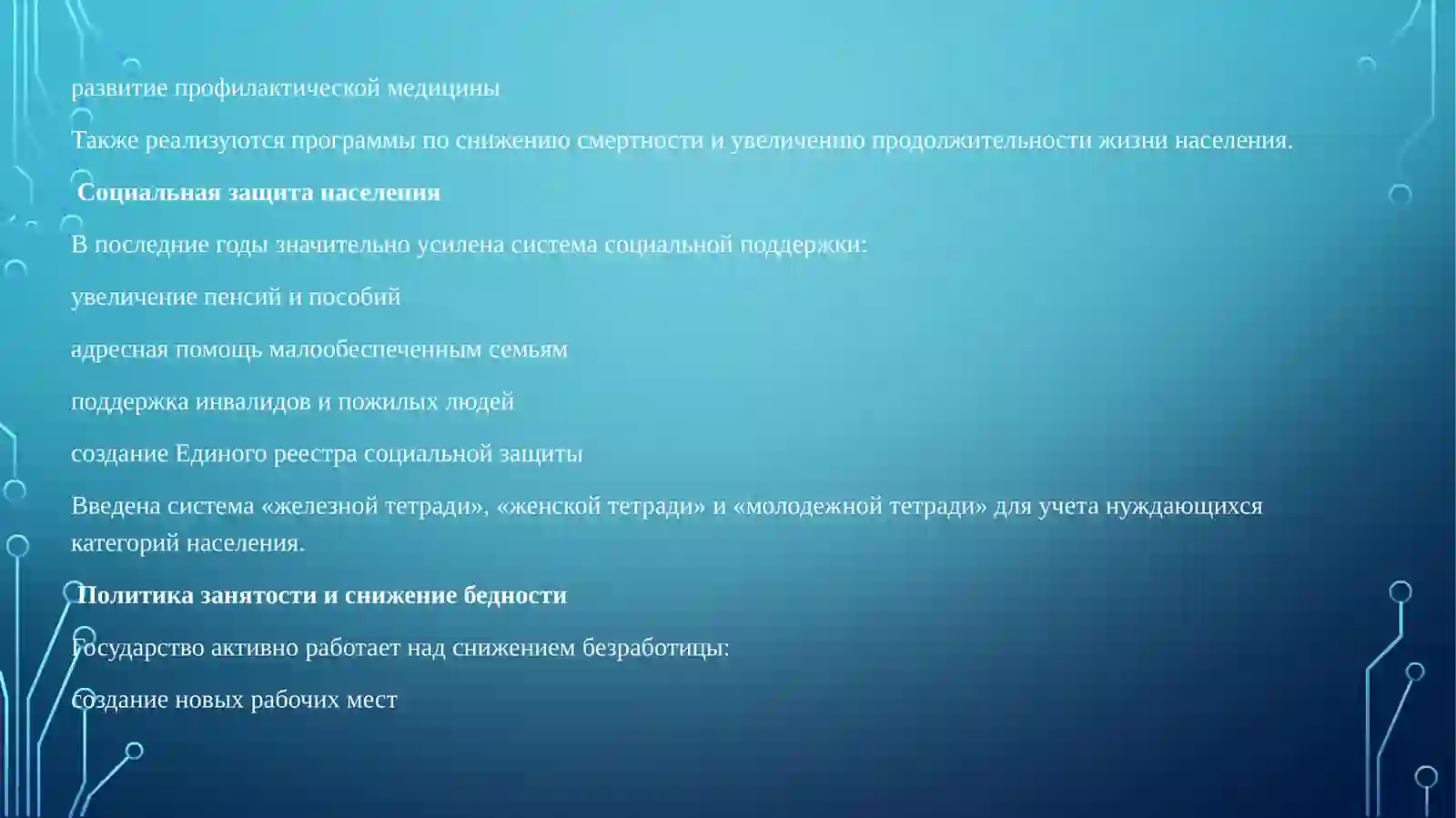 развитие профилактической медицины

Также реализуются программы по снижению смертности и увеличению продолжительности жизни населения.

Социальная защита населения

В последние годы значительно усилена система социальной поддержки:

увеличение пенсий и пособий

адресная помощь малообеспеченным семьям

поддержка инвалидов и пожилых людей

создание Единого реестра социальной защиты

Введена система «железной тетради», «женской тетради» и «молодежной тетради» для учета нуждающихся категорий населения.

Политика занятости и снижение бедности

Государство активно работает над снижением безработицы:

создание новых рабочих мест